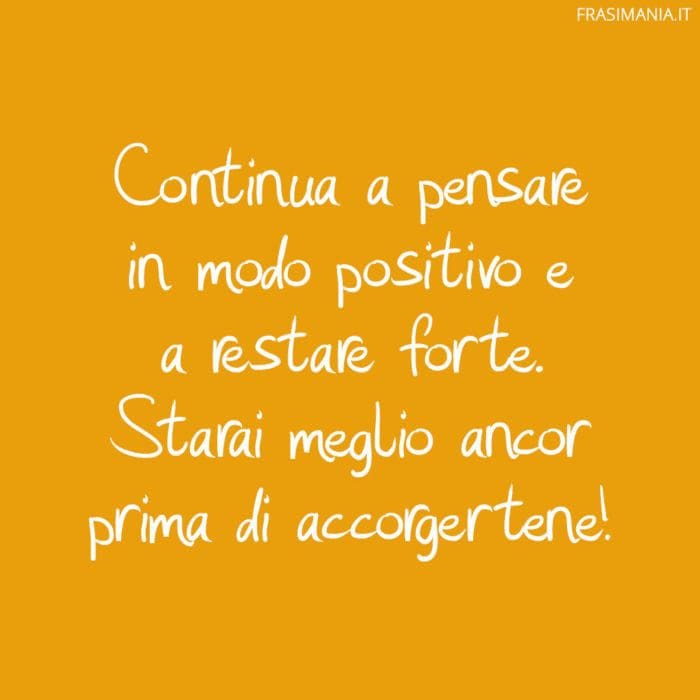 FRASIMANIA.IT

Continua a pensare in modo positivo e a restare forte. Starai meglio ancor prima di accorgertene!